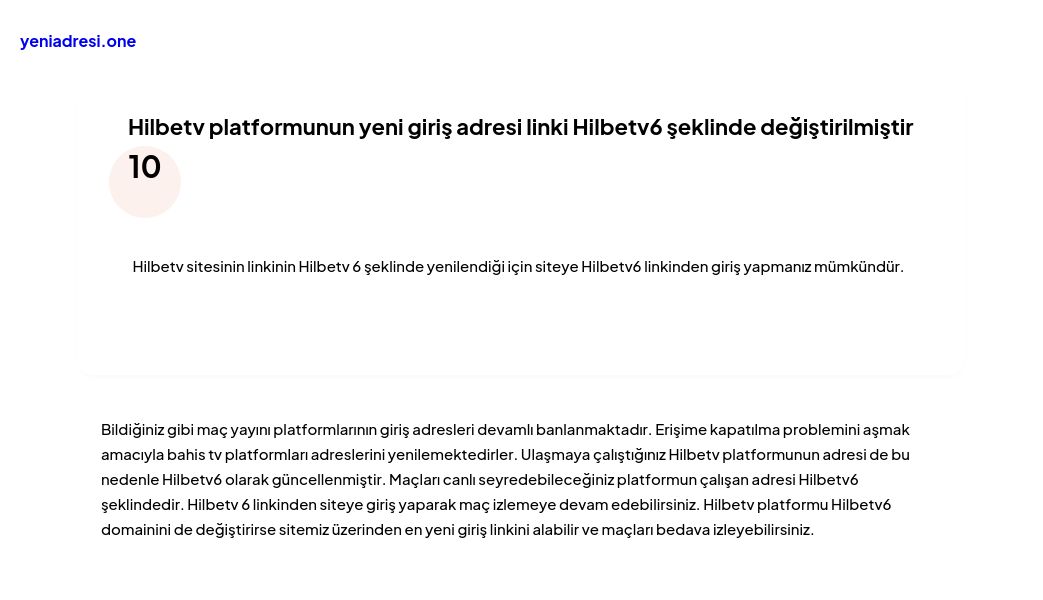 yeniadresi.one

Hilbetv platformunun yeni giriş adresi linki Hilbetv6 şeklinde değiştirilmiştir

10

Hilbetv sitesinin linkinin Hilbetv 6 şeklinde yenilendiği için siteye Hilbetv6 linkinden giriş yapmanız mümkündür.

Bildiğiniz gibi maç yayını platformlarının giriş adresleri devamlı banlanmaktadır. Erişime kapatılma problemini aşmak amacıyla bahis tv platformları adreslerini yenilemektedirler. Ulaşmaya çalıştığınız Hilbetv platformunun adresi de bu nedenle Hilbetv6 olarak güncellenmiştir. Maçları canlı seyredebileceğiniz platformun çalışan adresi Hilbetv6 şeklindedir. Hilbetv 6 linkinden siteye giriş yaparak maç izlemeye devam edebilirsiniz. Hilbetv platformu Hilbetv6 domainini de değiştirirse sitemiz üzerinden en yeni giriş linkini alabilir ve maçları bedava izleyebilirsiniz.